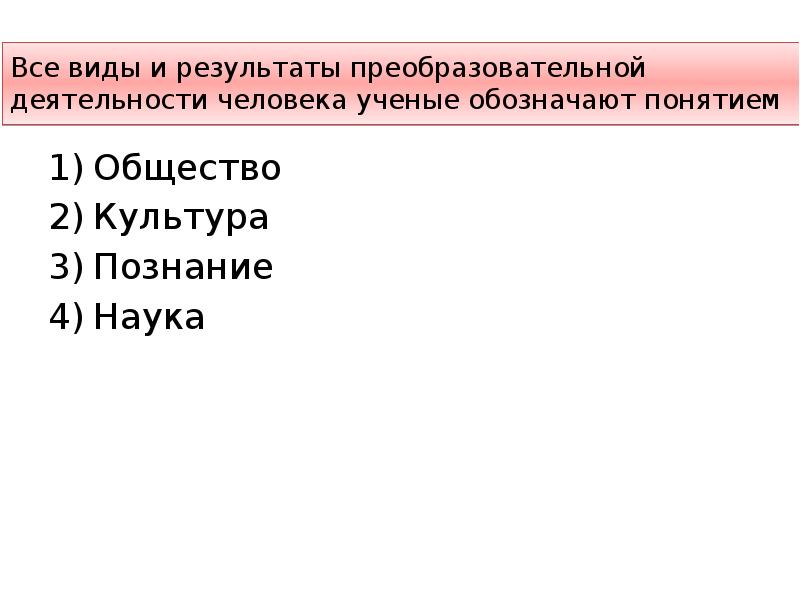 Все виды и результаты преобразовательной деятельности человека ученые обозначают понятием

1) Общество
2) Культура
3) Познание
4) Наука